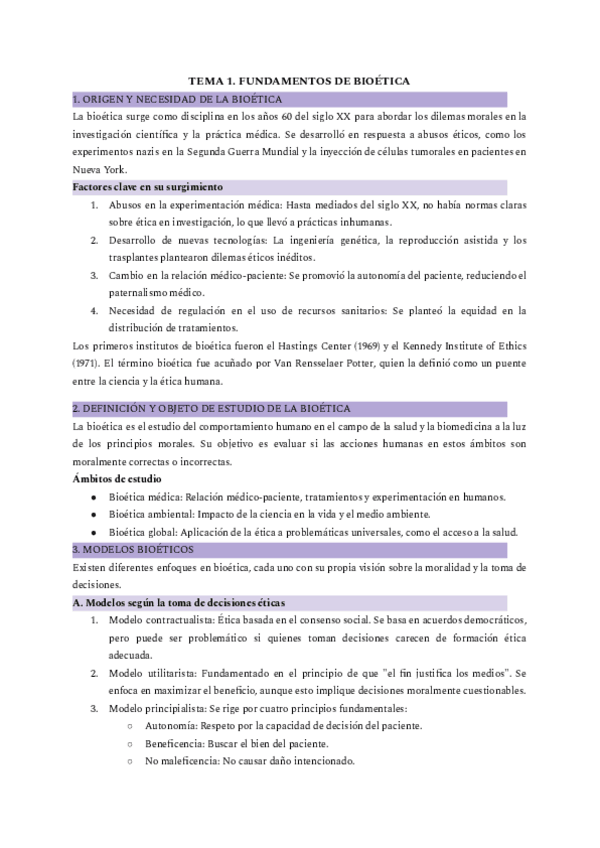 TEMA 1. FUNDAMENTOS DE BIOÉTICA

1. ORIGEN Y NECESIDAD DE LA BIOÉTICA

La bioética surge como disciplina en los años 60 del siglo XX para abordar los dilemas morales en la investigación científica y la práctica médica. Se desarrolló en respuesta a abusos éticos, como los experimentos nazis en la Segunda Guerra Mundial y la inyección de células tumorales en pacientes en Nueva York.

Factores clave en su surgimiento

1. Abusos en la experimentación médica: Hasta mediados del siglo XX, no había normas claras sobre ética en investigación, lo que llevó a prácticas inhumanas.
2. Desarrollo de nuevas tecnologías: La ingeniería genética, la reproducción asistida y los trasplantes plantearon dilemas éticos inéditos.
3. Cambio en la relación médico-paciente: Se promovió la autonomía del paciente, reduciendo el paternalismo médico.
4. Necesidad de regulación en el uso de recursos sanitarios: Se planteó la equidad en la distribución de tratamientos.

Los primeros institutos de bioética fueron el Hastings Center (1969) y el Kennedy Institute of Ethics (1971). El término bioética fue acuñado por Van Rensselaer Potter, quien la definió como un puente entre la ciencia y la ética humana.

2. DEFINICIÓN Y OBJETO DE ESTUDIO DE LA BIOÉTICA

La bioética es el estudio del comportamiento humano en el campo de la salud y la biomedicina a la luz de los principios morales. Su objetivo es evaluar si las acciones humanas en estos ámbitos son moralmente correctas o incorrectas.

Ámbitos de estudio

● Bioética médica: Relación médico-paciente, tratamientos y experimentación en humanos.
● Bioética ambiental: Impacto de la ciencia en la vida y el medio ambiente.
● Bioética global: Aplicación de la ética a problemáticas universales, como el acceso a la salud.

3. MODELOS BIOÉTICOS

Existen diferentes enfoques en bioética, cada uno con su propia visión sobre la moralidad y la toma de decisiones.

A. Modelos según la toma de decisiones éticas

1. Modelo contractualista: Ética basada en el consenso social. Se basa en acuerdos democráticos, pero puede ser problemático si quienes toman decisiones carecen de formación ética adecuada.
2. Modelo utilitarista: Fundamentado en el principio de que "el fin justifica los medios". Se enfoca en maximizar el beneficio, aunque esto implique decisiones moralmente cuestionables.
3. Modelo principialista: Se rige por cuatro principios fundamentales:
○ Autonomía: Respeto por la capacidad de decisión del paciente.
○ Beneficencia: Buscar el bien del paciente.
○ No maleficencia: No causar daño intencionado.